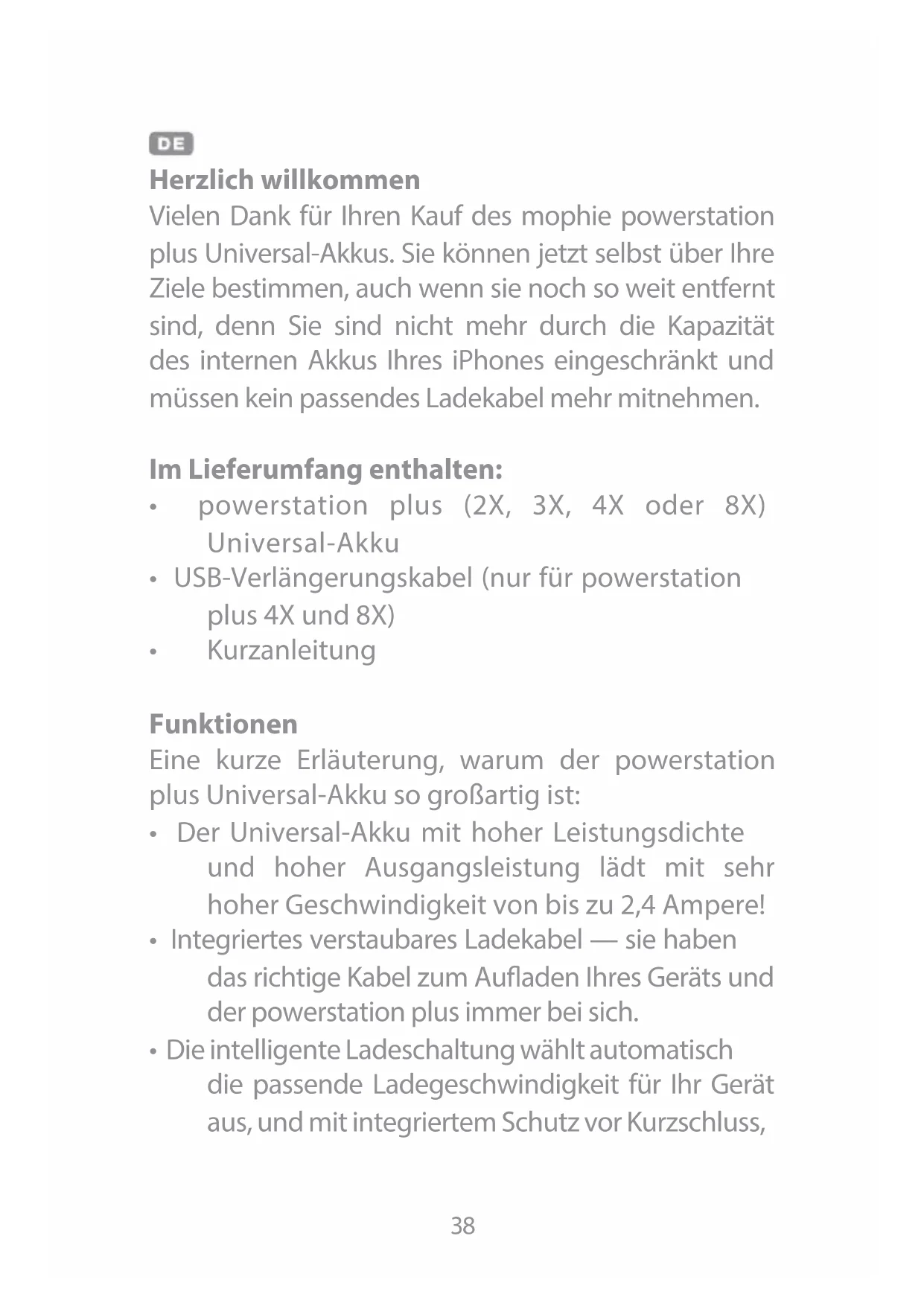 DE

Herzlich willkommen
Vielen Dank für Ihren Kauf des mophie powerstation plus Universal-Akkus. Sie können jetzt selbst über Ihre Ziele bestimmen, auch wenn sie noch so weit entfernt sind, denn Sie sind nicht mehr durch die Kapazität des internen Akkus Ihres iPhones eingeschränkt und müssen kein passendes Ladekabel mehr mitnehmen.

Im Lieferumfang enthalten:
• powerstation plus (2X, 3X, 4X oder 8X) Universal-Akku
• USB-Verlängerungskabel (nur für powerstation plus 4X und 8X)
• Kurzanleitung

Funktionen
Eine kurze Erläuterung, warum der powerstation plus Universal-Akku so großartig ist:
• Der Universal-Akku mit hoher Leistungsdichte und hoher Ausgangsleistung lädt mit sehr hoher Geschwindigkeit von bis zu 2,4 Ampere!
• Integriertes verstaubares Ladekabel — sie haben das richtige Kabel zum Aufladen Ihres Geräts und der powerstation plus immer bei sich.
• Die intelligente Ladeschaltung wählt automatisch die passende Ladegeschwindigkeit für Ihr Gerät aus, und mit integriertem Schutz vor Kurzschluss,

38